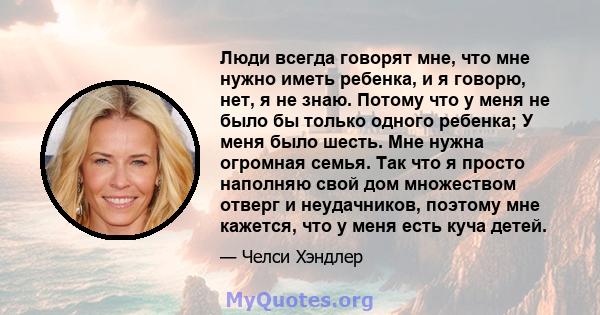 Люди всегда говорят мне, что мне нужно иметь ребенка, и я говорю, нет, я не знаю. Потому что у меня не было бы только одного ребенка; У меня было шесть. Мне нужна огромная семья. Так что я просто наполняю свой дом множеством отверг и неудачников, поэтому мне кажется, что у меня есть куча детей.

— Челси Хэндлер

MyQuotes.org